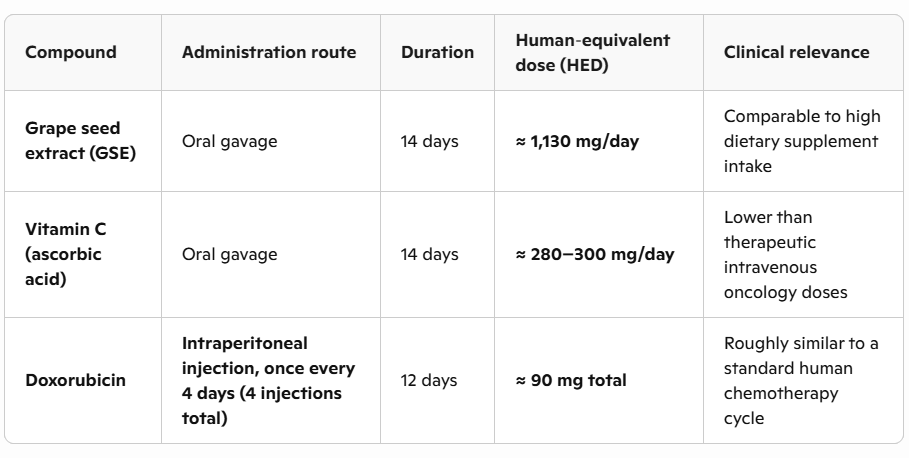 | Compound | Administration route | Duration | Human-equivalent dose (HED) | Clinical relevance |
|---|---|---|---|---|
| Grape seed extract (GSE) | Oral gavage | 14 days | ≈ 1,130 mg/day | Comparable to high dietary supplement intake |
| Vitamin C (ascorbic acid) | Oral gavage | 14 days | ≈ 280–300 mg/day | Lower than therapeutic intravenous oncology doses |
| Doxorubicin | Intraperitoneal injection, once every 4 days (4 injections total) | 12 days | ≈ 90 mg total | Roughly similar to a standard human chemotherapy cycle |